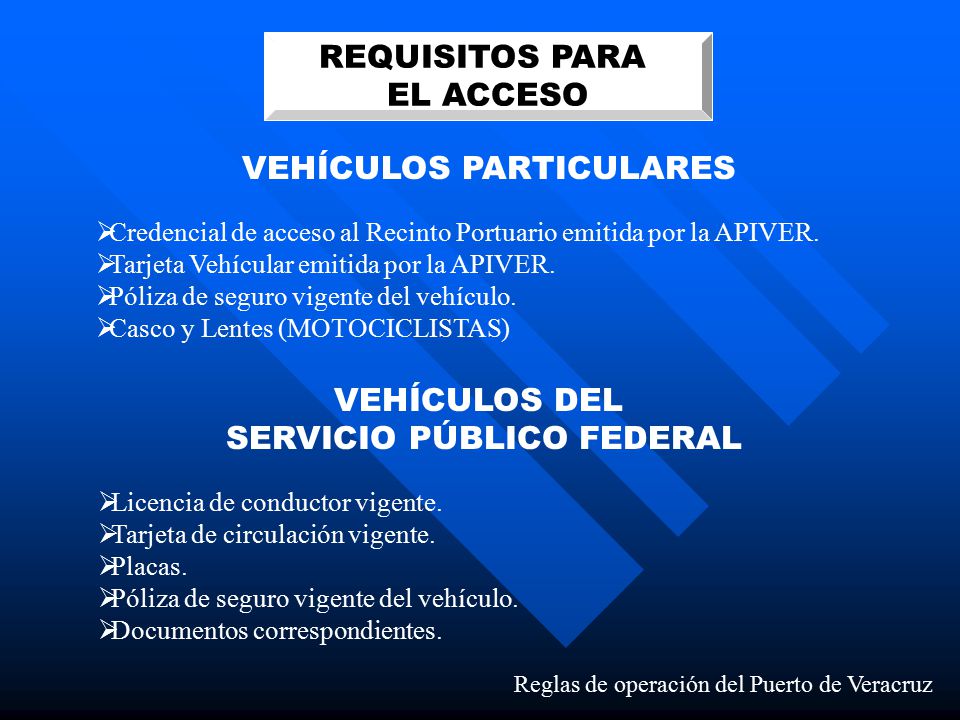 REQUISITOS PARA EL ACCESO

VEHÍCULOS PARTICULARES

➢Credencial de acceso al Recinto Portuario emitida por la APIVER.
➢Tarjeta Vehícular emitida por la APIVER.
➢Póliza de seguro vigente del vehículo.
➢Casco y Lentes (MOTOCICLISTAS)

VEHÍCULOS DEL SERVICIO PÚBLICO FEDERAL

➢Licencia de conductor vigente.
➢Tarjeta de circulación vigente.
➢Placas.
➢Póliza de seguro vigente del vehículo.
➢Documentos correspondientes.

Reglas de operación del Puerto de Veracruz